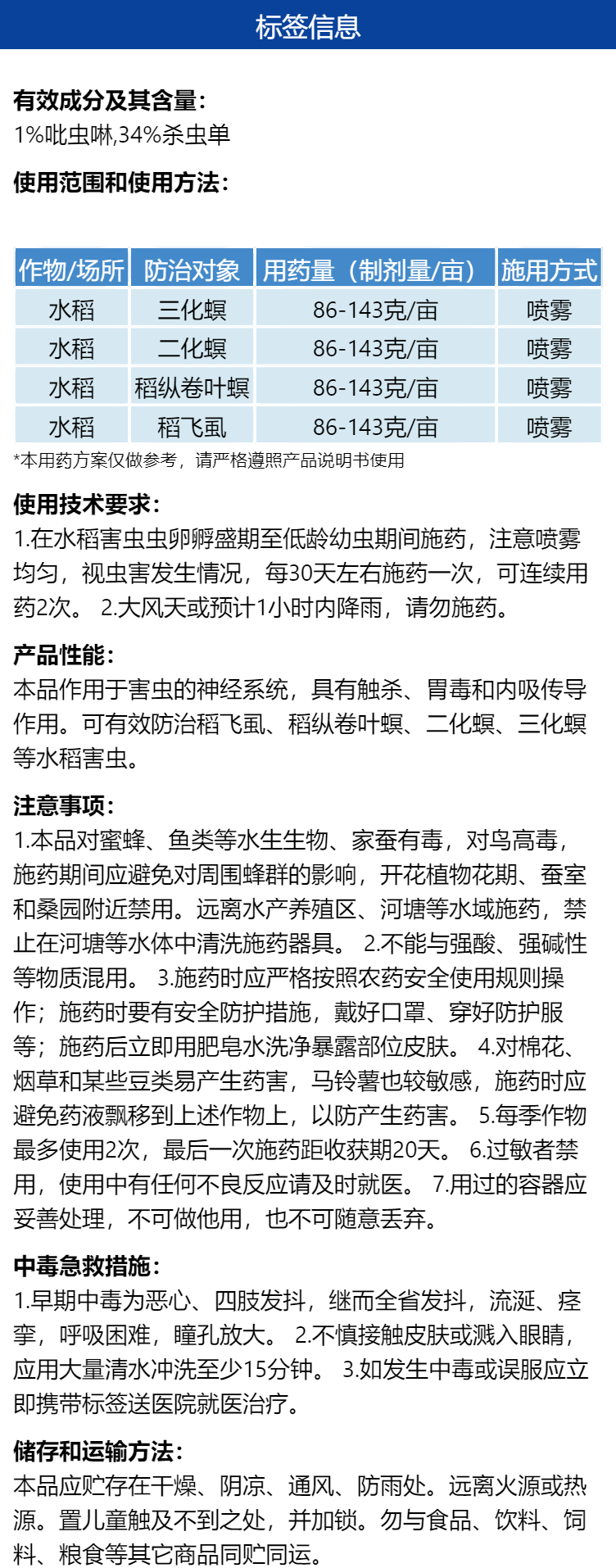 标签信息

有效成分及其含量：
1%吡虫啉,34%杀虫单

使用范围和使用方法：

| 作物/场所 | 防治对象 | 用药量（制剂量/亩） | 施用方式 |
|---|---|---|---|
| 水稻 | 三化螟 | 86-143克/亩 | 喷雾 |
| 水稻 | 二化螟 | 86-143克/亩 | 喷雾 |
| 水稻 | 稻纵卷叶螟 | 86-143克/亩 | 喷雾 |
| 水稻 | 稻飞虱 | 86-143克/亩 | 喷雾 |

*本用药方案仅做参考，请严格遵照产品说明书使用

使用技术要求：
1.在水稻害虫虫卵孵盛期至低龄幼虫期间施药，注意喷雾均匀，视虫害发生情况，每30天左右施药一次，可连续用药2次。 2.大风天或预计1小时内降雨，请勿施药。

产品性能：
本品作用于害虫的神经系统，具有触杀、胃毒和内吸传导作用。可有效防治稻飞虱、稻纵卷叶螟、二化螟、三化螟等水稻害虫。

注意事项：
1.本品对蜜蜂、鱼类等水生生物、家蚕有毒，对鸟高毒，施药期间应避免对周围蜂群的影响，开花植物花期、蚕室和桑园附近禁用。远离水产养殖区、河塘等水域施药，禁止在河塘等水体中清洗施药器具。 2.不能与强酸、强碱性等物质混用。 3.施药时应严格按照农药安全使用规则操作；施药时要有安全防护措施，戴好口罩、穿好防护服等；施药后立即用肥皂水洗净暴露部位皮肤。 4.对棉花、烟草和某些豆类易产生药害，马铃薯也较敏感，施药时应避免药液飘移到上述作物上，以防产生药害。 5.每季作物最多使用2次，最后一次施药距收获期20天。 6.过敏者禁用，使用中有任何不良反应请及时就医。 7.用过的容器应妥善处理，不可做他用，也不可随意丢弃。

中毒急救措施：
1.早期中毒为恶心、四肢发抖，继而全省发抖，流涎、痉挛，呼吸困难，瞳孔放大。 2.不慎接触皮肤或溅入眼睛，应用大量清水冲洗至少15分钟。 3.如发生中毒或误服应立即携带标签送医院就医治疗。

储存和运输方法：
本品应贮存在干燥、阴凉、通风、防雨处。远离火源或热源。置儿童触及不到之处，并加锁。勿与食品、饮料、饲料、粮食等其它商品同贮同运。